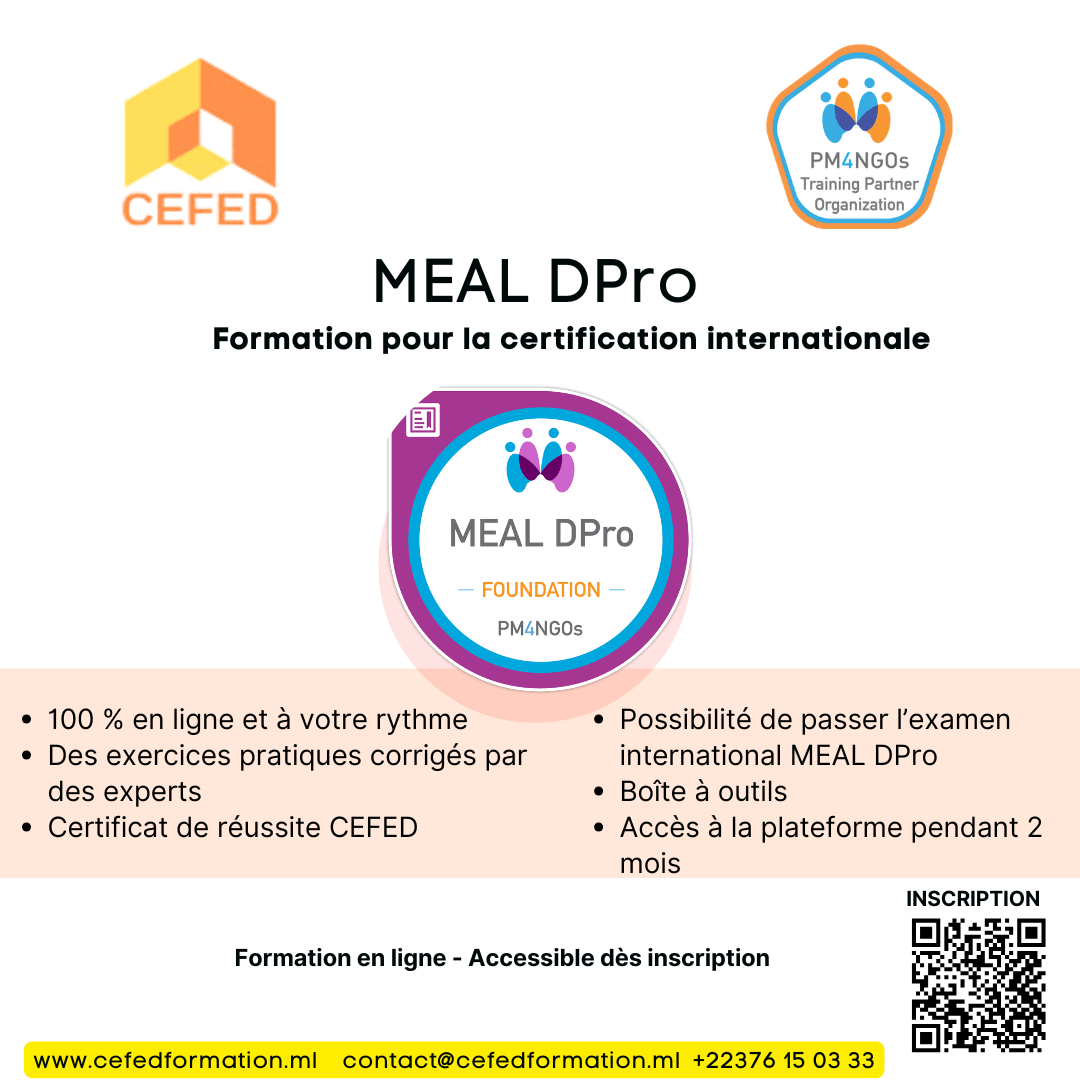 CEFED

PM4NGOs
Training Partner
Organization

MEAL DPro

Formation pour la certification internationale

MEAL DPro
— FOUNDATION —
PM4NGOs

- 100 % en ligne et à votre rythme
- Des exercices pratiques corrigés par des experts
- Certificat de réussite CEFED

- Possibilité de passer l'examen international MEAL DPro
- Boîte à outils
- Accès à la plateforme pendant 2 mois

INSCRIPTION

Formation en ligne - Accessible dès inscription

www.cefedformation.ml contact@cefedformation.ml +22376 15 03 33